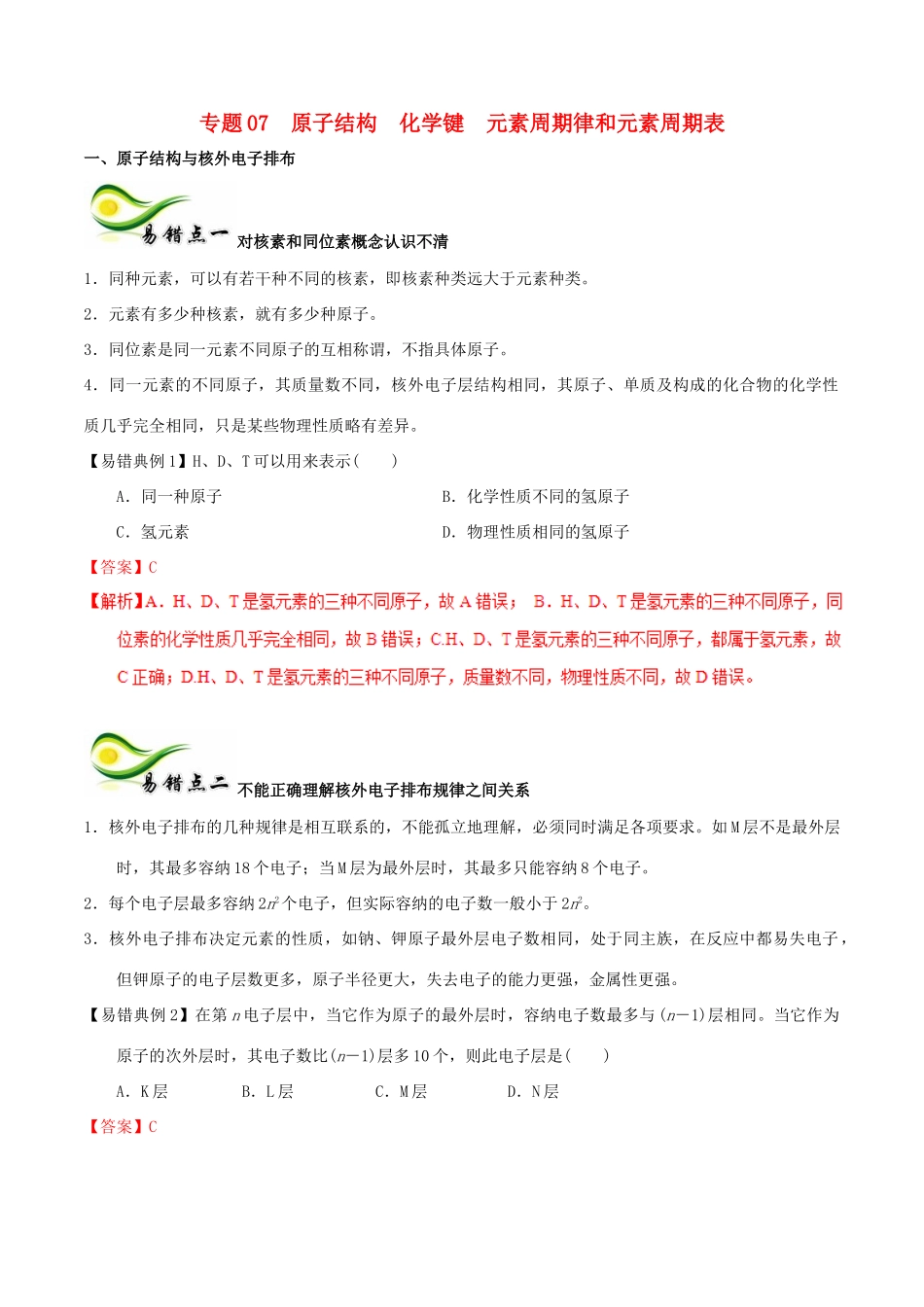 专题07　原子结构　化学键　元素周期律和元素周期表

一、原子结构与核外电子排布

易错点一 对核素和同位素概念认识不清

1．同种元素，可以有若干种不同的核素，即核素种类远大于元素种类。

2．元素有多少种核素，就有多少种原子。

3．同位素是同一元素不同原子的互相称谓，不指具体原子。

4．同一元素的不同原子，其质量数不同，核外电子层结构相同，其原子、单质及构成的化合物的化学性质几乎完全相同，只是某些物理性质略有差异。

【易错典例1】H、D、T可以用来表示(　　)

A．同一种原子　　　　B．化学性质不同的氢原子

C．氢元素　　　　D．物理性质相同的氢原子

【答案】C

【解析】A．H、D、T是氢元素的三种不同原子，故A错误； B．H、D、T是氢元素的三种不同原子，同位素的化学性质几乎完全相同，故B错误；C.H、D、T是氢元素的三种不同原子，都属于氢元素，故C正确；D.H、D、T是氢元素的三种不同原子，质量数不同，物理性质不同，故D错误。

易错点二 不能正确理解核外电子排布规律之间关系

1．核外电子排布的几种规律是相互联系的，不能孤立地理解，必须同时满足各项要求。如M层不是最外层时，其最多容纳18个电子；当M层为最外层时，其最多只能容纳8个电子。

2．每个电子层最多容纳$2n^2$个电子，但实际容纳的电子数一般小于$2n^2$。

3．核外电子排布决定元素的性质，如钠、钾原子最外层电子数相同，处于同主族，在反应中都易失电子，但钾原子的电子层数更多，原子半径更大，失去电子的能力更强，金属性更强。

【易错典例2】在第$n$电子层中，当它作为原子的最外层时，容纳电子数最多与$(n-1)$层相同。当它作为原子的次外层时，其电子数比$(n-1)$层多10个，则此电子层是(　　)

A．K层　　B．L层　　C．M层　　D．N层

【答案】C